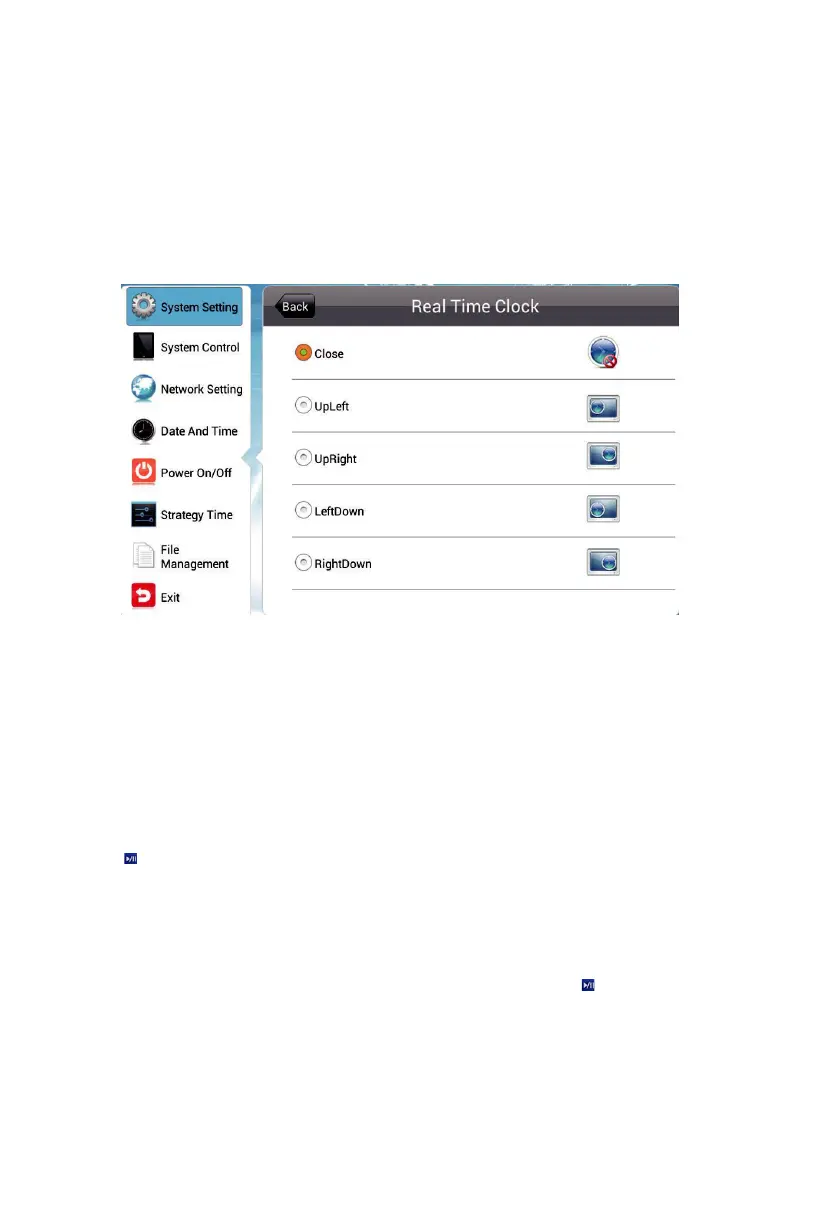 System Setting
System Control
Network Setting
Date And Time
Power On/Off
Strategy Time
File Management
Exit

Back
Real Time Clock

Close

UpLeft

UpRight

LeftDown

RightDown